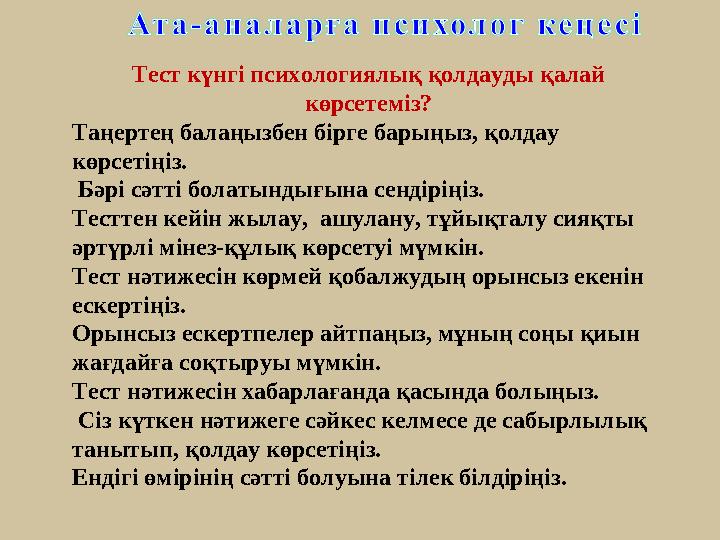 Ата-аналарға психолог кеңесі

Тест күнгі психологиялық қолдауды қалай көрсетеміз?

Таңертең балаңызбен бірге барыңыз, қолдау көрсетіңіз.
Бәрі сәтті болатындығына сендіріңіз.
Тесттен кейін жылау, ашулану, тұйықталу сияқты әртүрлі мінез-құлық көрсетуі мүмкін.
Тест нәтижесін көрмей қобалжудың орынсыз екенін ескертіңіз.
Орынсыз ескертпелер айтпаңыз, мұның соңы қиын жағдайға соқтыруы мүмкін.
Тест нәтижесін хабарлағанда қасында болыңыз.
Сіз күткен нәтижеге сәйкес келмесе де сабырлылық танытып, қолдау көрсетіңіз.
Ендігі өмірінің сәтті болуына тілек білдіріңіз.